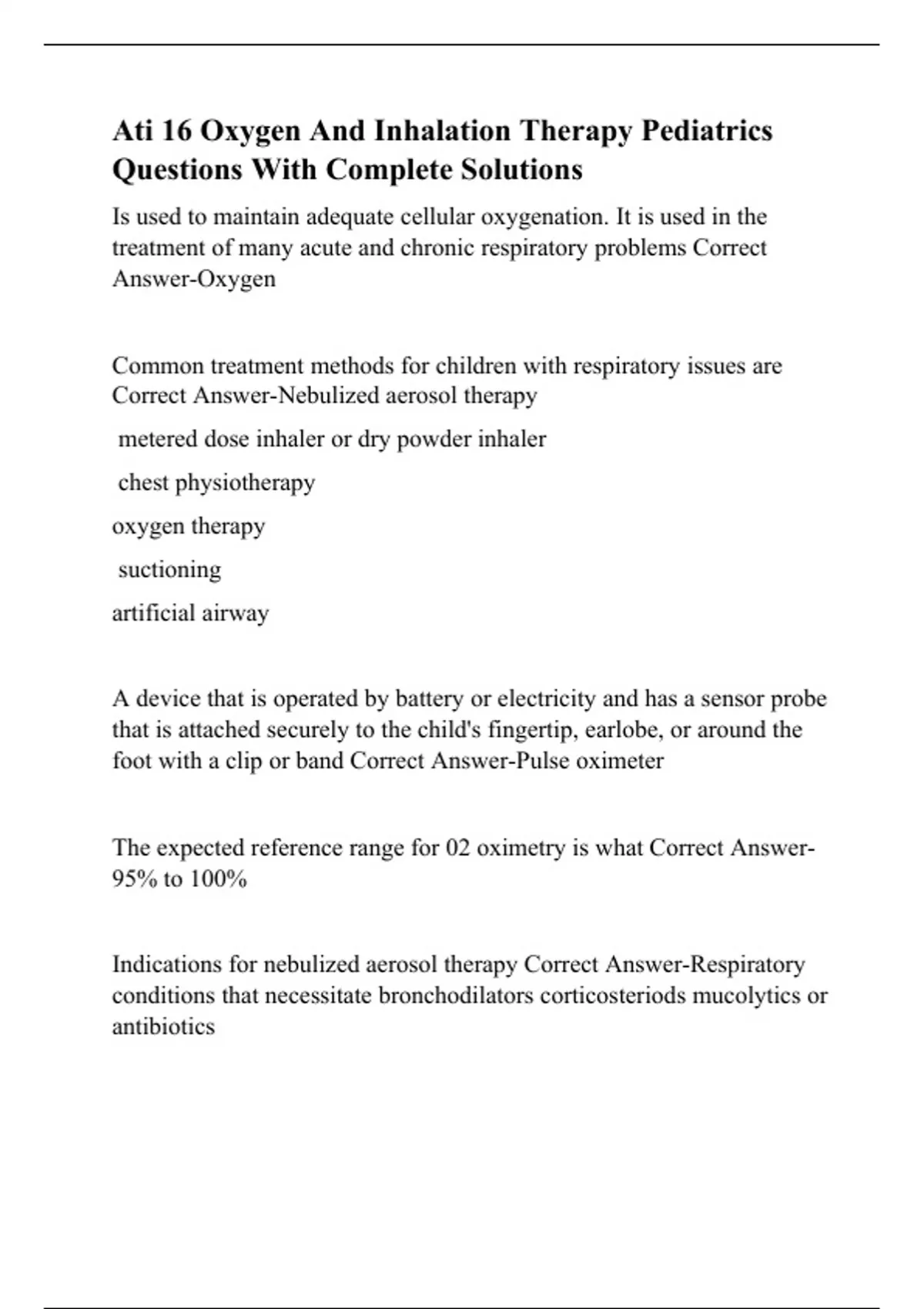 Ati 16 Oxygen And Inhalation Therapy Pediatrics Questions With Complete Solutions

Is used to maintain adequate cellular oxygenation. It is used in the treatment of many acute and chronic respiratory problems Correct Answer-Oxygen

Common treatment methods for children with respiratory issues are Correct Answer-Nebulized aerosol therapy

metered dose inhaler or dry powder inhaler

chest physiotherapy

oxygen therapy

suctioning

artificial airway

A device that is operated by battery or electricity and has a sensor probe that is attached securely to the child's fingertip, earlobe, or around the foot with a clip or band Correct Answer-Pulse oximeter

The expected reference range for 02 oximetry is what Correct Answer-95% to 100%

Indications for nebulized aerosol therapy Correct Answer-Respiratory conditions that necessitate bronchodilators corticosteriods mucolytics or antibiotics